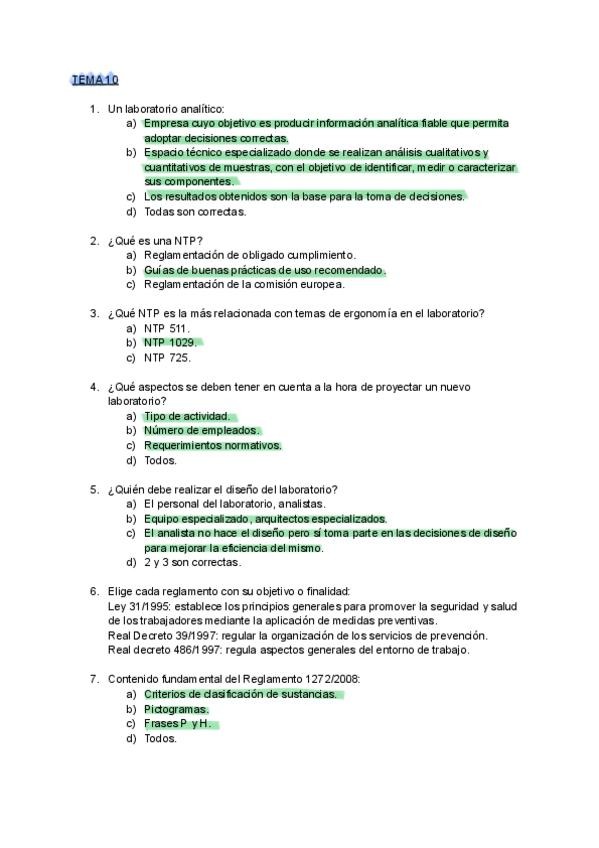 TEMA 10

1. Un laboratorio analítico:
a) Empresa cuyo objetivo es producir información analítica fiable que permita adoptar decisiones correctas.
b) Espacio técnico especializado donde se realizan análisis cualitativos y cuantitativos de muestras, con el objetivo de identificar, medir o caracterizar sus componentes.
c) Los resultados obtenidos son la base para la toma de decisiones.
d) Todas son correctas.

2. ¿Qué es una NTP?
a) Reglamentación de obligado cumplimiento.
b) Guías de buenas prácticas de uso recomendado.
c) Reglamentación de la comisión europea.

3. ¿Qué NTP es la más relacionada con temas de ergonomía en el laboratorio?
a) NTP 511.
b) NTP 1029.
c) NTP 725.

4. ¿Qué aspectos se deben tener en cuenta a la hora de proyectar un nuevo laboratorio?
a) Tipo de actividad.
b) Número de empleados.
c) Requerimientos normativos.
d) Todos.

5. ¿Quién debe realizar el diseño del laboratorio?
a) El personal del laboratorio, analistas.
b) Equipo especializado, arquitectos especializados.
c) El analista no hace el diseño pero sí toma parte en las decisiones de diseño para mejorar la eficiencia del mismo.
d) 2 y 3 son correctas.

6. Elige cada reglamento con su objetivo o finalidad:
Ley 31/1995: establece los principios generales para promover la seguridad y salud de los trabajadores mediante la aplicación de medidas preventivas.
Real Decreto 39/1997: regular la organización de los servicios de prevención.
Real decreto 486/1997: regula aspectos generales del entorno de trabajo.

7. Contenido fundamental del Reglamento 1272/2008:
a) Criterios de clasificación de sustancias.
b) Pictogramas.
c) Frases P y H.
d) Todos.